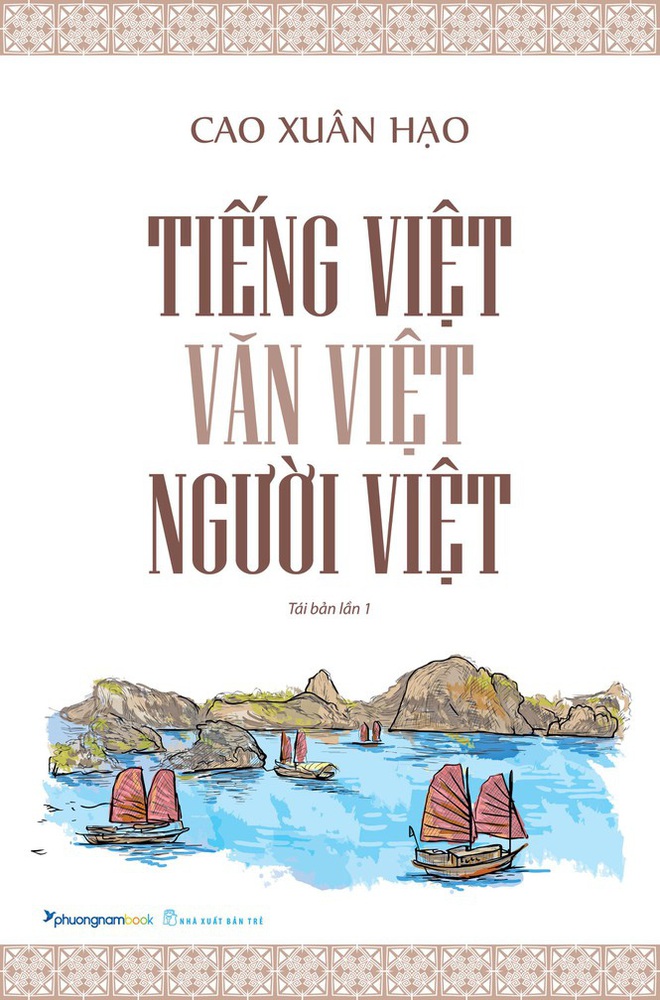 CAO XUÂN HẠO

TIẾNG VIỆT
VĂN VIỆT
NGƯỜI VIỆT

Tái bản lần 1

phuongnambook NHÀ XUẤT BẢN TRẺ